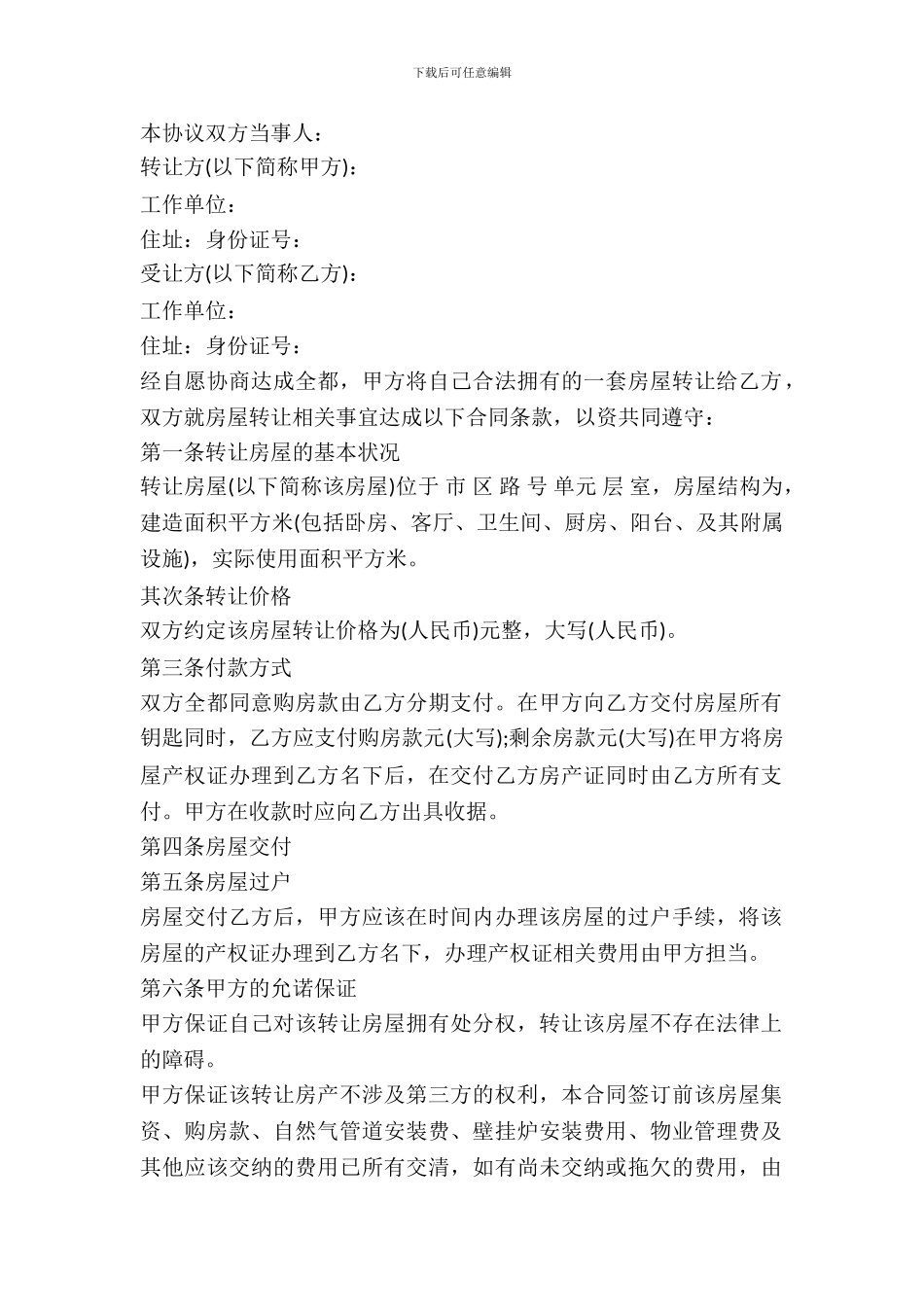 下载后可任意编辑

本协议双方当事人：

转让方(以下简称甲方)：

工作单位：

住址：身份证号：

受让方(以下简称乙方)：

工作单位：

住址：身份证号：

经自愿协商达成全都，甲方将自己合法拥有的一套房屋转让给乙方，双方就房屋转让相关事宜达成以下合同条款，以资共同遵守：

第一条转让房屋的基本状况

转让房屋(以下简称该房屋)位于 市 区 路 号 单元 层 室，房屋结构为，建造面积平方米(包括卧房、客厅、卫生间、厨房、阳台、及其附属设施)，实际使用面积平方米。

其次条转让价格

双方约定该房屋转让价格为(人民币)元整，大写(人民币)。

第三条付款方式

双方全都同意购房款由乙方分期支付。在甲方向乙方交付房屋所有钥匙同时，乙方应支付购房款元(大写);剩余房款元(大写)在甲方将房屋产权证办理到乙方名下后，在交付乙方房产证同时由乙方所有支付。甲方在收款时应向乙方出具收据。

第四条房屋交付

第五条房屋过户

房屋交付乙方后，甲方应该在时间内办理该房屋的过户手续，将该房屋的产权证办理到乙方名下，办理产权证相关费用由甲方担当。

第六条甲方的允诺保证

甲方保证自己对该转让房屋拥有处分权，转让该房屋不存在法律上的障碍。

甲方保证该转让房产不涉及第三方的权利，本合同签订前该房屋集资、购房款、自然气管道安装费、壁挂炉安装费用、物业管理费及其他应该交纳的费用已所有交清，如有尚未交纳或拖欠的费用，由